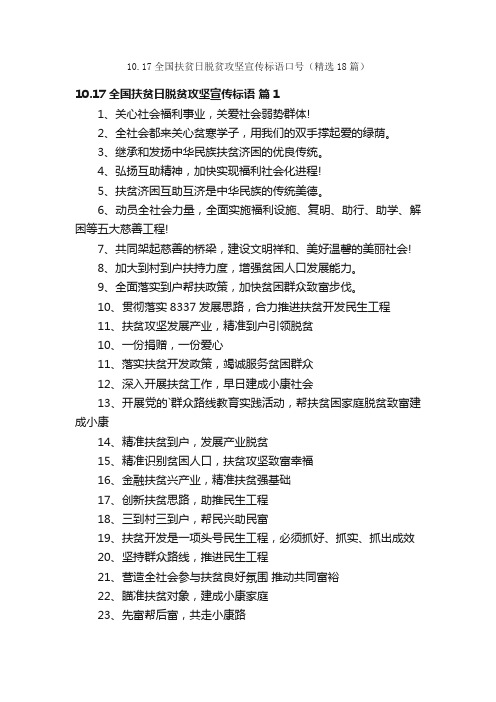 10.17 全国扶贫日脱贫攻坚宣传标语口号（精选 18 篇）

10.17 全国扶贫日脱贫攻坚宣传标语 篇 1

1、关心社会福利事业，关爱社会弱势群体!

2、全社会都来关心贫寒学子，用我们的双手撑起爱的绿荫。

3、继承和发扬中华民族扶贫济困的优良传统。

4、弘扬互助精神，加快实现福利社会化进程!

5、扶贫济困互助互济是中华民族的传统美德。

6、动员全社会力量，全面实施福利设施、复明、助行、助学、解困等五大慈善工程!

7、共同架起慈善的桥梁，建设文明祥和、美好温馨的美丽社会!

8、加大到村到户扶持力度，增强贫困人口发展能力。

9、全面落实到户帮扶政策，加快贫困群众致富步伐。

10、贯彻落实 8337 发展思路，合力推进扶贫开发民生工程

11、扶贫攻坚发展产业，精准到户引领脱贫

10、一份捐赠，一份爱心

11、落实扶贫开发政策，竭诚服务贫困群众

12、深入开展扶贫工作，早日建成小康社会

13、开展党的`群众路线教育实践活动，帮扶贫困家庭脱贫致富建成小康

14、精准扶贫到户，发展产业脱贫

15、精准识别贫困人口，扶贫攻坚致富幸福

16、金融扶贫兴产业，精准扶贫强基础

17、创新扶贫思路，助推民生工程

18、三到村三到户，帮民兴助民富

19、扶贫开发是一项头号民生工程，必须抓好、抓实、抓出成效

20、坚持群众路线，推进民生工程

21、营造全社会参与扶贫良好氛围 推动共同富裕

22、瞄准扶贫对象，建成小康家庭

23、先富帮后富，共走小康路